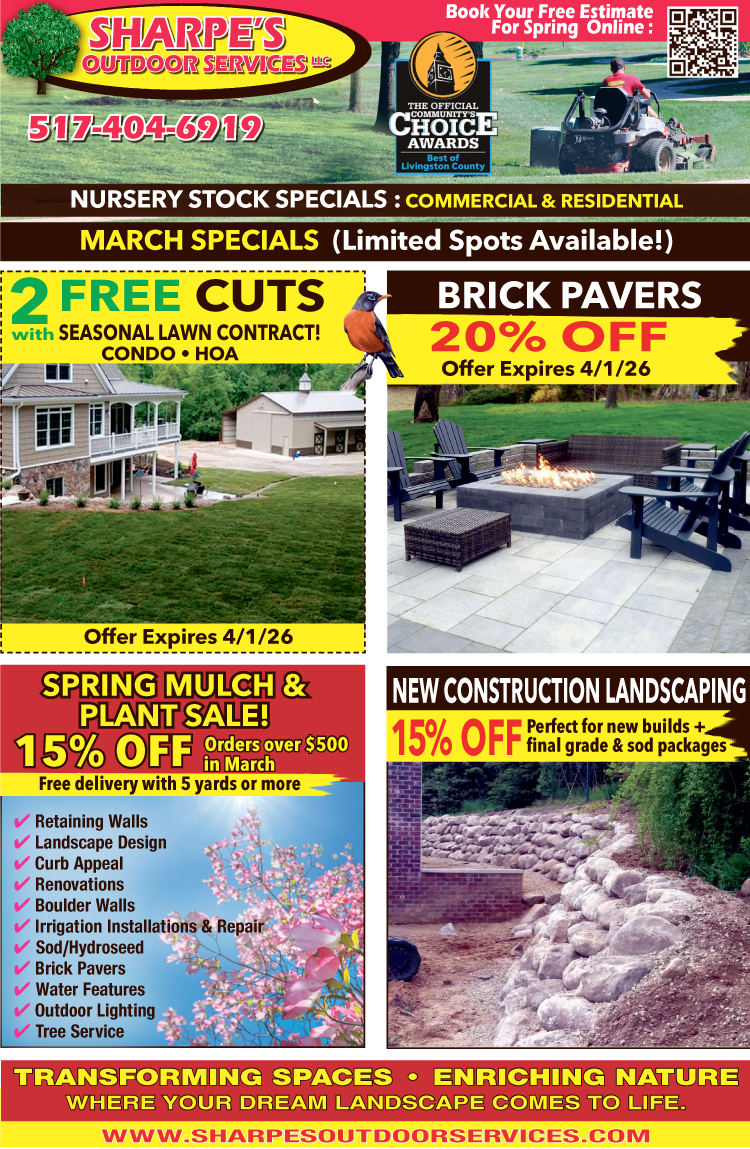 SHARPE'S
OUTDOOR SERVICES LLC

Book Your Free Estimate For Spring Online :

517-404-6919

THE OFFICIAL COMMUNITY'S CHOICE AWARDS
Best of Livingston County

NURSERY STOCK SPECIALS : COMMERCIAL & RESIDENTIAL

MARCH SPECIALS (Limited Spots Available!)

2 FREE CUTS
with SEASONAL LAWN CONTRACT!
CONDO • HOA

Offer Expires 4/1/26

BRICK PAVERS
20% OFF
Offer Expires 4/1/26

SPRING MULCH & PLANT SALE!
15% OFF Orders over $500 in March
Free delivery with 5 yards or more

✔ Retaining Walls
✔ Landscape Design
✔ Curb Appeal
✔ Renovations
✔ Boulder Walls
✔ Irrigation Installations & Repair
✔ Sod/Hydroseed
✔ Brick Pavers
✔ Water Features
✔ Outdoor Lighting
✔ Tree Service

NEW CONSTRUCTION LANDSCAPING
15% OFF Perfect for new builds + final grade & sod packages

TRANSFORMING SPACES • ENRICHING NATURE
WHERE YOUR DREAM LANDSCAPE COMES TO LIFE.
WWW.SHARPESOUTDOORSERVICES.COM